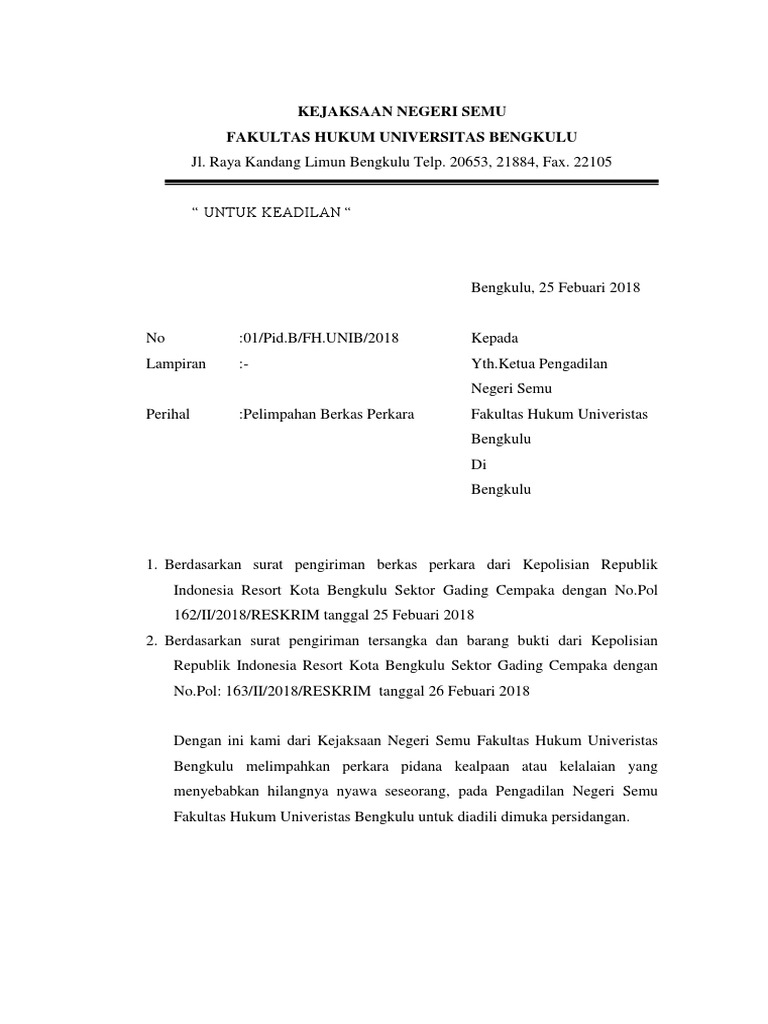 KEJAKSAAN NEGERI SEMU
FAKULTAS HUKUM UNIVERSITAS BENGKULU
Jl. Raya Kandang Limun Bengkulu Telp. 20653, 21884, Fax. 22105

“ UNTUK KEADILAN “

Bengkulu, 25 Febuari 2018

No :01/Pid.B/FH.UNIB/2018
Lampiran :-
Perihal :Pelimpahan Berkas Perkara

Kepada
Yth.Ketua Pengadilan
Negeri Semu
Fakultas Hukum Univeristas
Bengkulu
Di
Bengkulu

1. Berdasarkan surat pengiriman berkas perkara dari Kepolisian Republik Indonesia Resort Kota Bengkulu Sektor Gading Cempaka dengan No.Pol 162/II/2018/RESKRIM tanggal 25 Febuari 2018
2. Berdasarkan surat pengiriman tersangka dan barang bukti dari Kepolisian Republik Indonesia Resort Kota Bengkulu Sektor Gading Cempaka dengan No.Pol: 163/II/2018/RESKRIM tanggal 26 Febuari 2018

Dengan ini kami dari Kejaksaan Negeri Semu Fakultas Hukum Univeristas Bengkulu melimpahkan perkara pidana kealpaan atau kelalaian yang menyebabkan hilangnya nyawa seseorang, pada Pengadilan Negeri Semu Fakultas Hukum Univeristas Bengkulu untuk diadili dimuka persidangan.